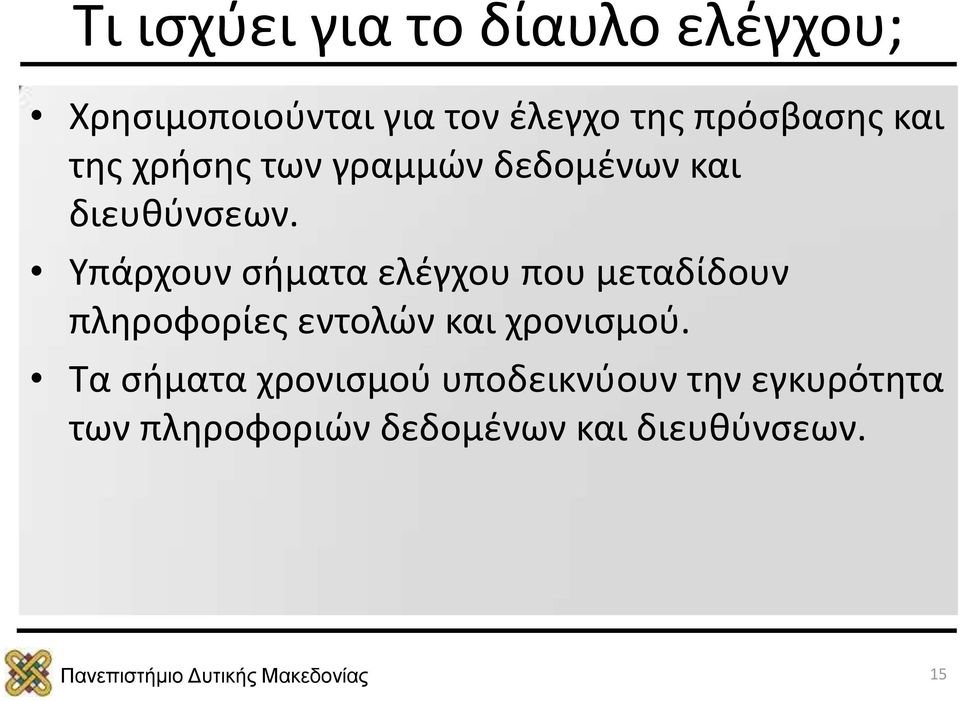 Τι ισχύει για το δίαυλο ελέγχου;

• Χρησιμοποιούνται για τον έλεγχο της πρόσβασης και της χρήσης των γραμμών δεδομένων και διευθύνσεων.

• Υπάρχουν σήματα ελέγχου που μεταδίδουν πληροφορίες εντολών και χρονισμού.

• Τα σήματα χρονισμού υποδεικνύουν την εγκυρότητα των πληροφοριών δεδομένων και διευθύνσεων.

Πανεπιστήμιο Δυτικής Μακεδονίας

15